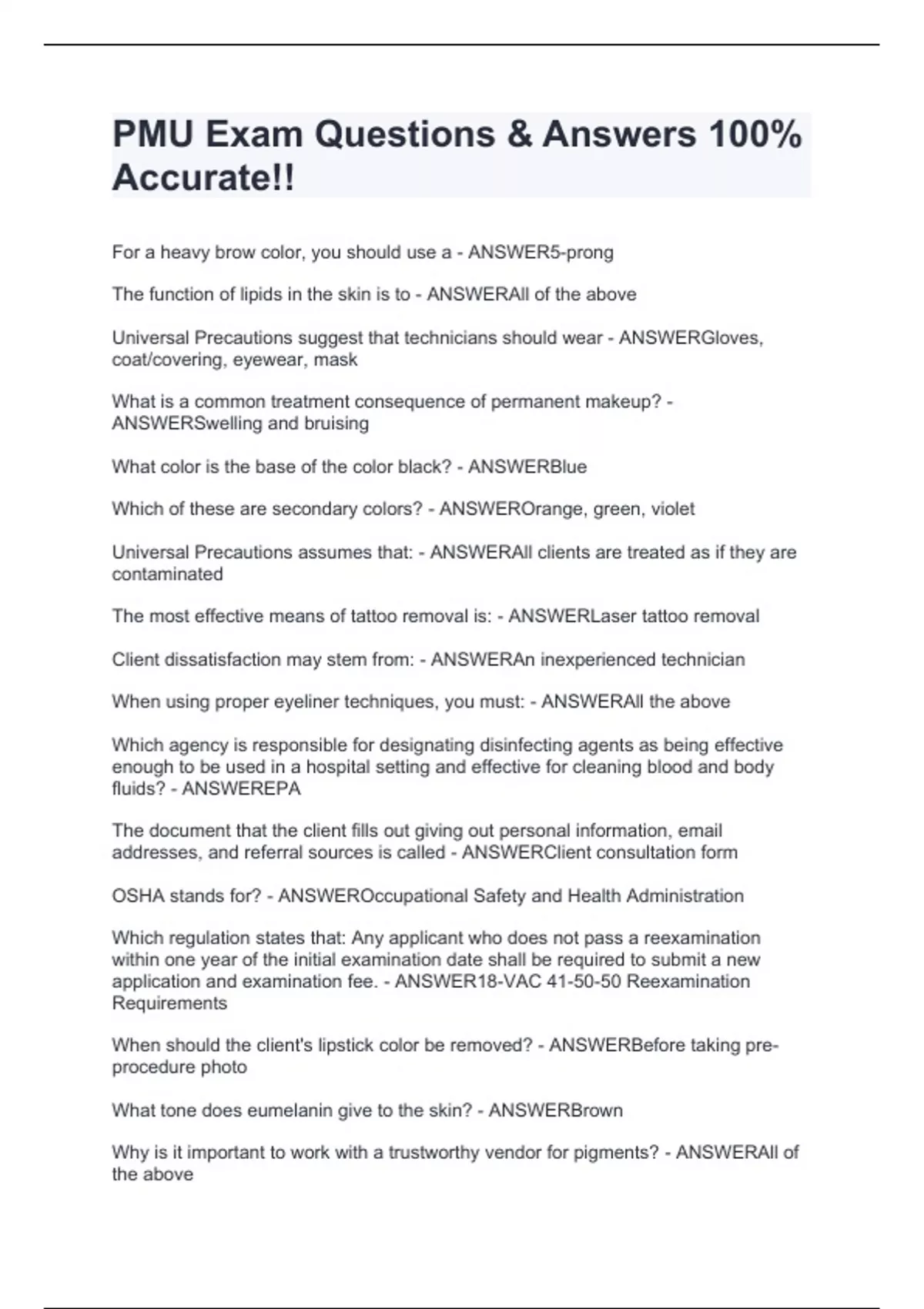 PMU Exam Questions & Answers 100% Accurate!!

For a heavy brow color, you should use a - ANSWER5-prong

The function of lipids in the skin is to - ANSWERAll of the above

Universal Precautions suggest that technicians should wear - ANSWERGloves, coat/covering, eyewear, mask

What is a common treatment consequence of permanent makeup? - ANSWERSwelling and bruising

What color is the base of the color black? - ANSWERBlue

Which of these are secondary colors? - ANSWEROrange, green, violet

Universal Precautions assumes that: - ANSWERAll clients are treated as if they are contaminated

The most effective means of tattoo removal is: - ANSWERLaser tattoo removal

Client dissatisfaction may stem from: - ANSWERAn inexperienced technician

When using proper eyeliner techniques, you must: - ANSWERAll the above

Which agency is responsible for designating disinfecting agents as being effective enough to be used in a hospital setting and effective for cleaning blood and body fluids? - ANSWEREPA

The document that the client fills out giving out personal information, email addresses, and referral sources is called - ANSWERClient consultation form

OSHA stands for? - ANSWEROccupational Safety and Health Administration

Which regulation states that: Any applicant who does not pass a reexamination within one year of the initial examination date shall be required to submit a new application and examination fee. - ANSWER18-VAC 41-50-50 Reexamination Requirements

When should the client's lipstick color be removed? - ANSWERBefore taking pre-procedure photo

What tone does eumelanin give to the skin? - ANSWERBrown

Why is it important to work with a trustworthy vendor for pigments? - ANSWERAll of the above